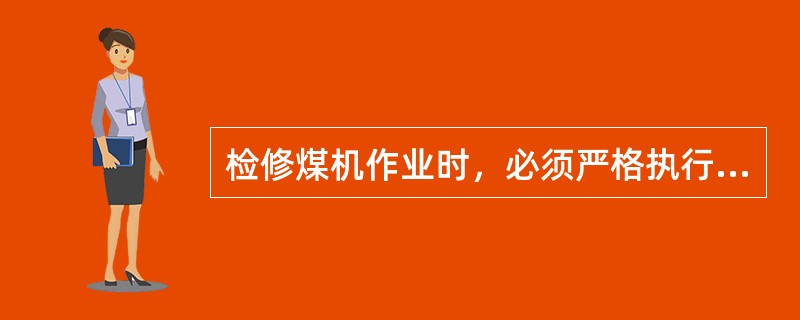 检修煤机作业时，必须严格执行...